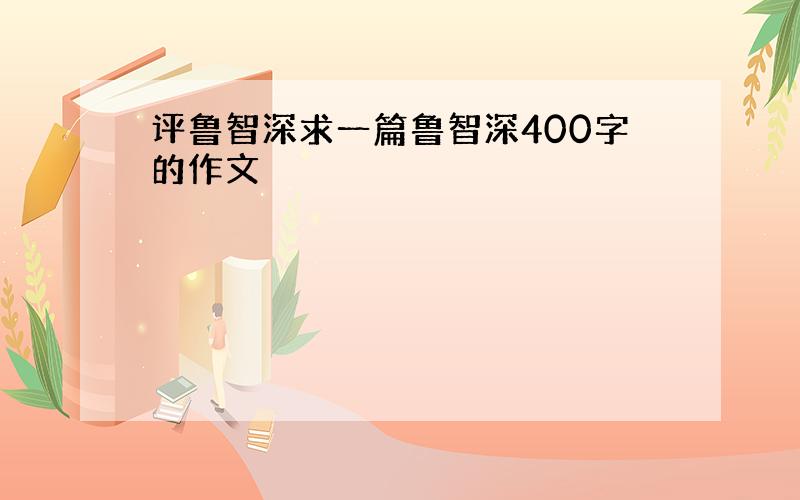 评鲁智深求一篇鲁智深400字的作文